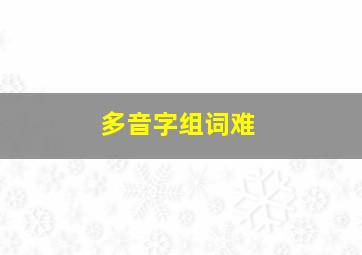 多音字组词难